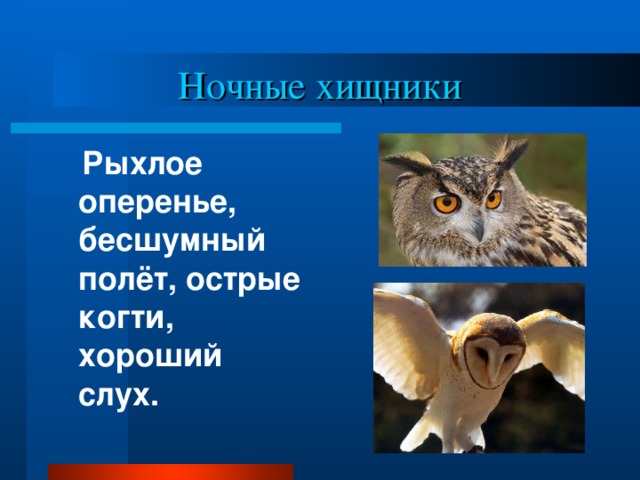 Ночные хищники

Рыхлое оперенье, бесшумный полёт, острые когти, хороший слух.